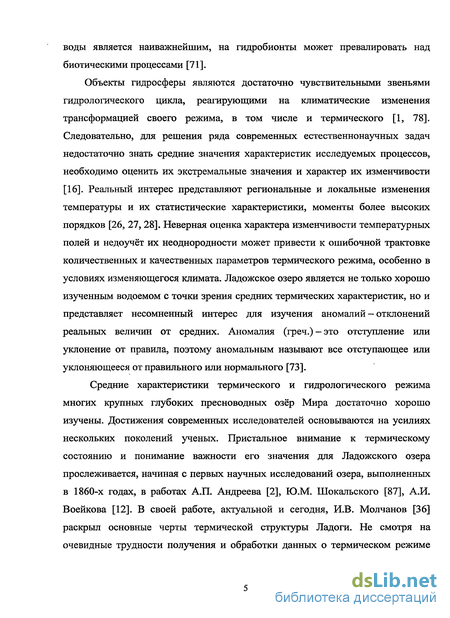 воды является наиважнейшим, на гидробионты может превалировать над биотическими процессами [71].

Объекты гидросферы являются достаточно чувствительными звеньями гидрологического цикла, реагирующими на климатические изменения трансформацией своего режима, в том числе и термического [1, 78]. Следовательно, для решения ряда современных естественнонаучных задач недостаточно знать средние значения характеристик исследуемых процессов, необходимо оценить их экстремальные значения и характер их изменчивости [16]. Реальный интерес представляют региональные и локальные изменения температуры и их статистические характеристики, моменты более высоких порядков [26, 27, 28]. Неверная оценка характера изменчивости температурных полей и недоучёт их неоднородности может привести к ошибочной трактовке количественных и качественных параметров термического режима, особенно в условиях изменяющегося климата. Ладожское озеро является не только хорошо изученным водоемом с точки зрения средних термических характеристик, но и представляет несомненный интерес для изучения аномалий – отклонений реальных величин от средних. Аномалия (греч.) – это отступление или уклонение от правила, поэтому аномальным называют все отступающее или уклоняющееся от правильного или нормального [73].

Средние характеристики термического и гидрологического режима многих крупных глубоких пресноводных озёр Мира достаточно хорошо изучены. Достижения современных исследователей основываются на усилиях нескольких поколений ученых. Пристальное внимание к термическому состоянию и понимание важности его значения для Ладожского озера прослеживается, начиная с первых научных исследований озера, выполненных в 1860-х годах, в работах А.П. Андреева [2], Ю.М. Шокальского [87], А.И. Воейкова [12]. В своей работе, актуальной и сегодня, И.В. Молчанов [36] раскрыл основные черты термической структуры Ладоги. Не смотря на очевидные трудности получения и обработки данных о термическом режиме

5

dsLib.net
библиотека диссертаций